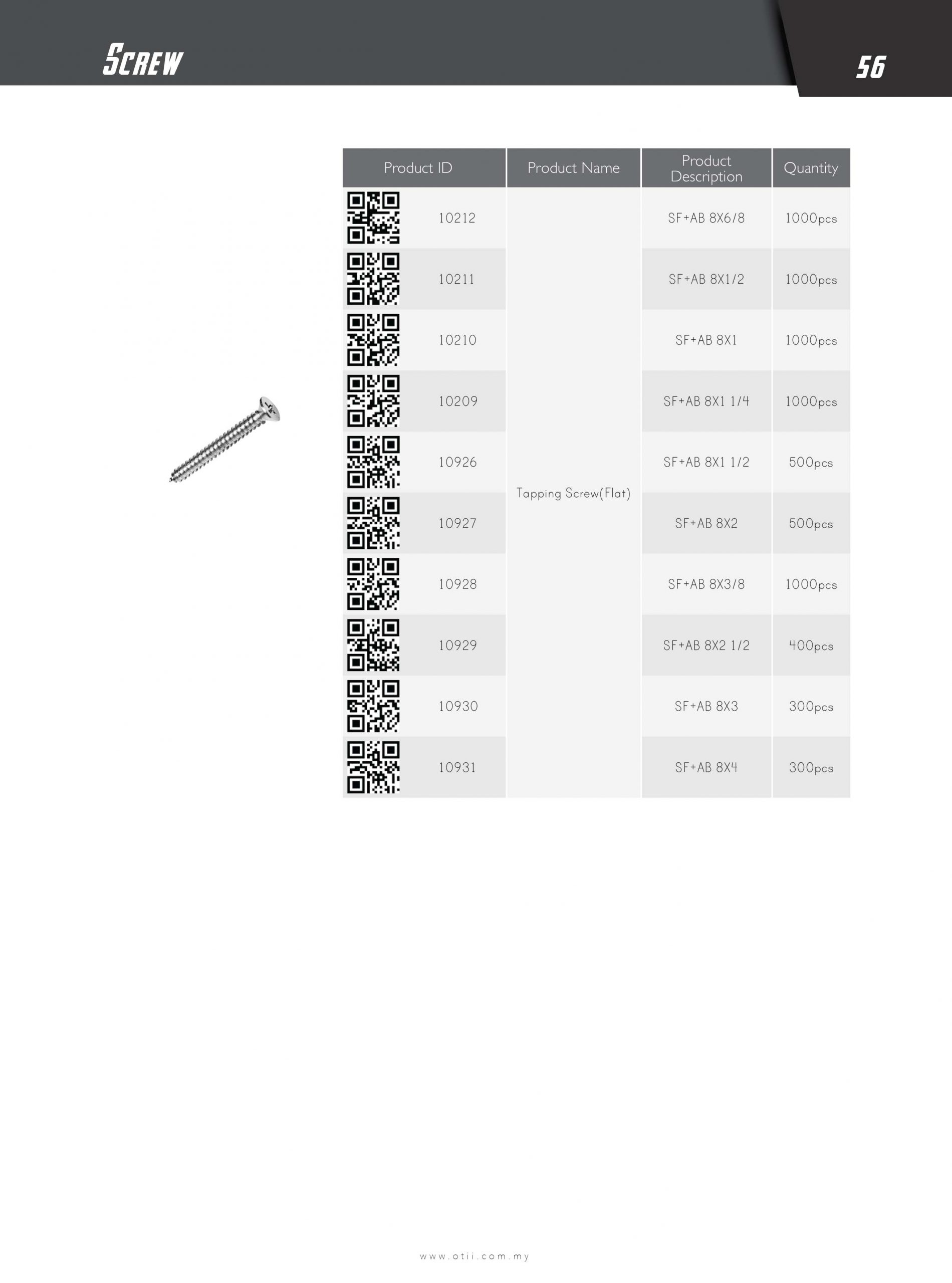 SCREW

56

| Product ID | Product Name | Product Description | Quantity |
|---|---|---|---|
| 10212 | Tapping Screw(Flat) | SF+AB 8X6/8 | 1000pcs |
| 10211 | | SF+AB 8X1/2 | 1000pcs |
| 10210 | | SF+AB 8X1 | 1000pcs |
| 10209 | | SF+AB 8X1 1/4 | 1000pcs |
| 10926 | | SF+AB 8X1 1/2 | 500pcs |
| 10927 | | SF+AB 8X2 | 500pcs |
| 10928 | | SF+AB 8X3/8 | 1000pcs |
| 10929 | | SF+AB 8X2 1/2 | 400pcs |
| 10930 | | SF+AB 8X3 | 300pcs |
| 10931 | | SF+AB 8X4 | 300pcs |

www.otii.com.my